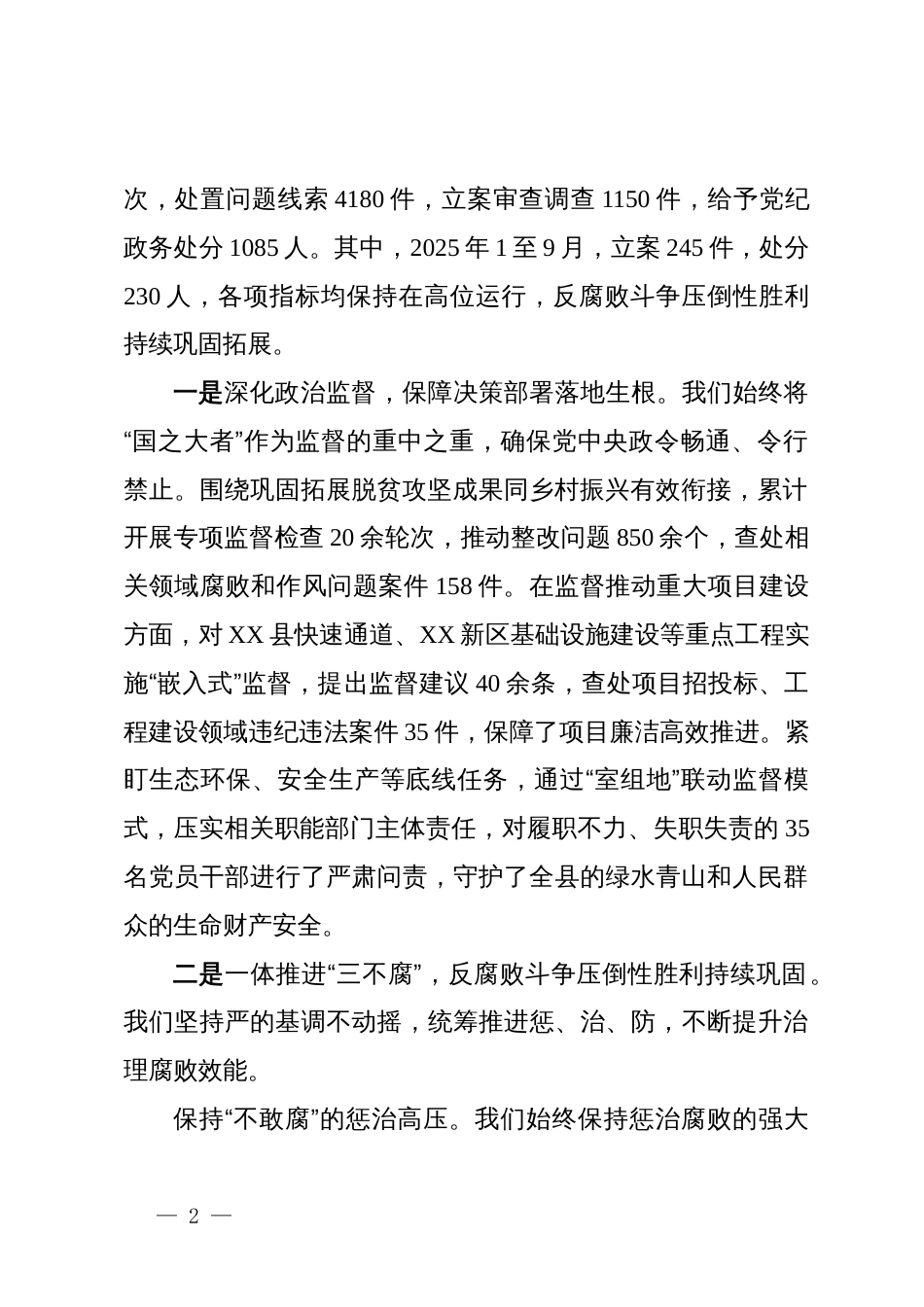 次，处置问题线索 4180 件，立案审查调查 1150 件，给予党纪政务处分 1085 人。其中，2025 年 1 至 9 月，立案 245 件，处分 230 人，各项指标均保持在高位运行，反腐败斗争压倒性胜利持续巩固拓展。

一是深化政治监督，保障决策部署落地生根。我们始终将“国之大者”作为监督的重中之重，确保党中央政令畅通、令行禁止。围绕巩固拓展脱贫攻坚成果同乡村振兴有效衔接，累计开展专项监督检查 20 余轮次，推动整改问题 850 余个，查处相关领域腐败和作风问题案件 158 件。在监督推动重大项目建设方面，对 XX 县快速通道、XX 新区基础设施建设等重点工程实施“嵌入式”监督，提出监督建议 40 余条，查处项目招投标、工程建设领域违纪违法案件 35 件，保障了项目廉洁高效推进。紧盯生态环保、安全生产等底线任务，通过“室组地”联动监督模式，压实相关职能部门主体责任，对履职不力、失职失责的 35 名党员干部进行了严肃问责，守护了全县的绿水青山和人民群众的生命财产安全。

二是一体推进“三不腐”，反腐败斗争压倒性胜利持续巩固。我们坚持严的基调不动摇，统筹推进惩、治、防，不断提升治理腐败效能。

保持“不敢腐”的惩治高压。我们始终保持惩治腐败的强大

— 2 —